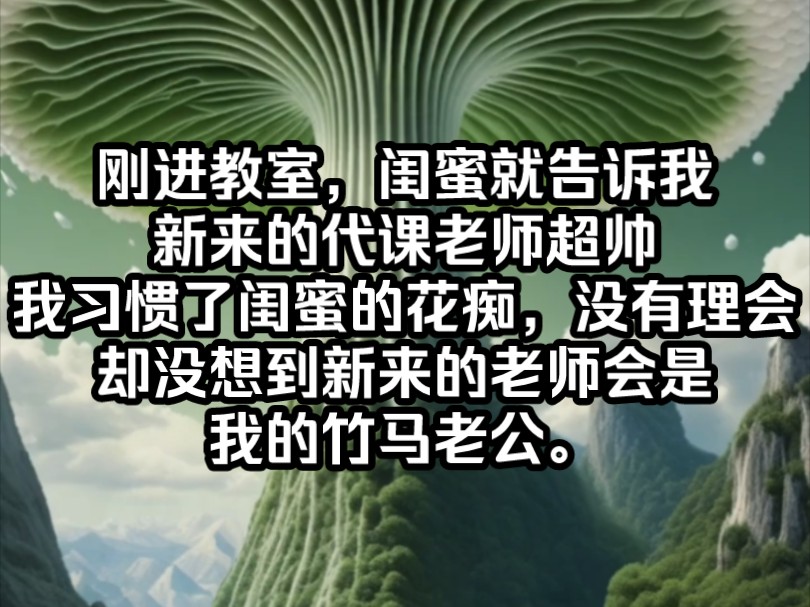 刚进教室，闺蜜就告诉我
新来的代课老师超帅
我习惯了闺蜜的花痴，没有理会
却没想到新来的老师会是
我的竹马老公。